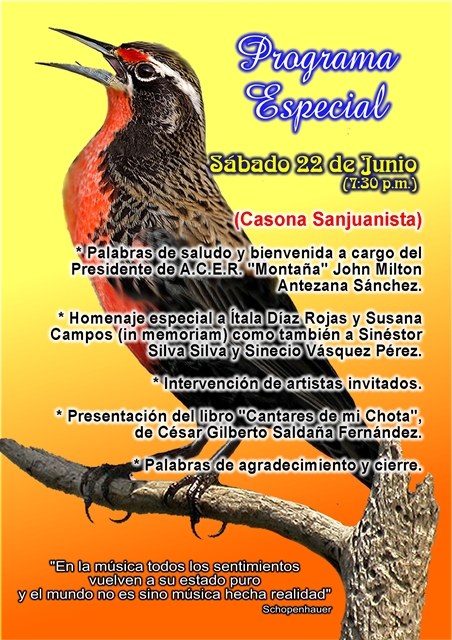 Programa Especial

Sábado 22 de Junio
(7:30 p.m.)

(Casona Sanjuanista)

* Palabras de saludo y bienvenida a cargo del Presidente de A.C.E.R. "Montaña" John Milton Antezana Sánchez.

* Homenaje especial a Ítala Díaz Rojas y Susana Campos (in memoriam) como también a Sinéstor Silva Silva y Sinecio Vásquez Pérez.

* Intervención de artistas invitados.

* Presentación del libro "Cantares de mi Chota", de César Gilberto Saldaña Fernández.

* Palabras de agradecimiento y cierre.

"En la música todos los sentimientos
vuelven a su estado puro
y el mundo no es sino música hecha realidad"
Schopenhauer